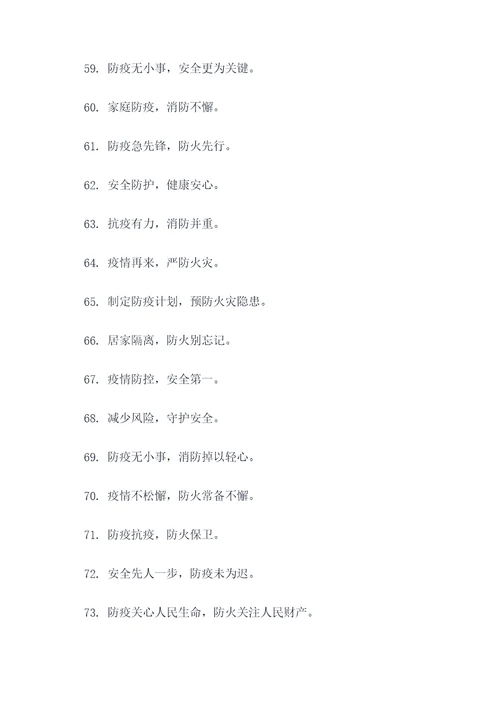 59. 防疫无小事，安全更为关键。

60. 家庭防疫，消防不懈。

61. 防疫急先锋，防火先行。

62. 安全防护，健康安心。

63. 抗疫有力，消防并重。

64. 疫情再来，严防火灾。

65. 制定防疫计划，预防火灾隐患。

66. 居家隔离，防火别忘记。

67. 疫情防控，安全第一。

68. 减少风险，守护安全。

69. 防疫无小事，消防掉以轻心。

70. 疫情不松懈，防火常备不懈。

71. 防疫抗疫，防火保卫。

72. 安全先人一步，防疫未为迟。

73. 防疫关心人民生命，防火关注人民财产。